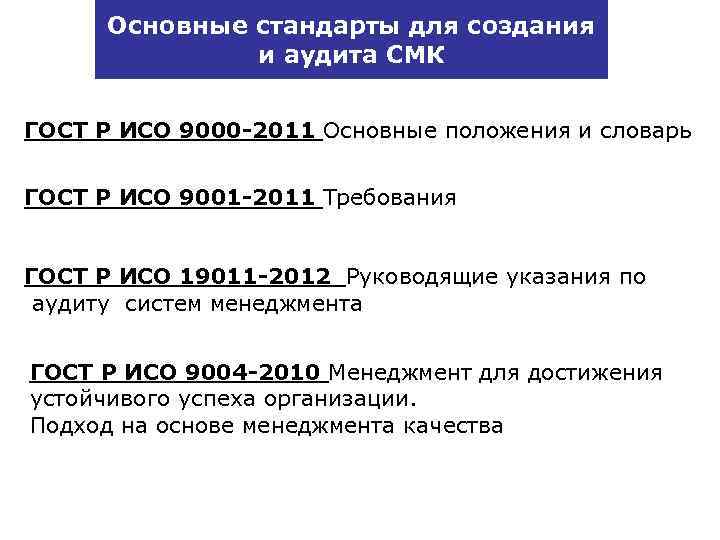 Основные стандарты для создания и аудита СМК

ГОСТ Р ИСО 9000-2011 Основные положения и словарь

ГОСТ Р ИСО 9001-2011 Требования

ГОСТ Р ИСО 19011-2012 Руководящие указания по аудиту систем менеджмента

ГОСТ Р ИСО 9004-2010 Менеджмент для достижения устойчивого успеха организации.
Подход на основе менеджмента качества